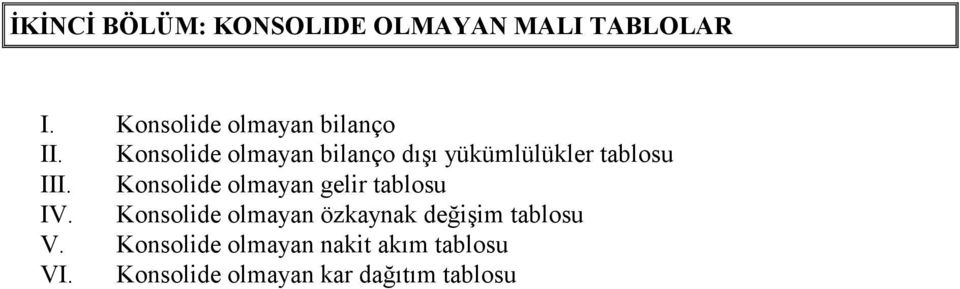 İKİNCİ BÖLÜM: KONSOLIDE OLMAYAN MALI TABLOLAR

I. Konsolide olmayan bilanço
II. Konsolide olmayan bilanço dışı yükümlülükler tablosu
III. Konsolide olmayan gelir tablosu
IV. Konsolide olmayan özkaynak değişim tablosu
V. Konsolide olmayan nakit akım tablosu
VI. Konsolide olmayan kar dağıtım tablosu